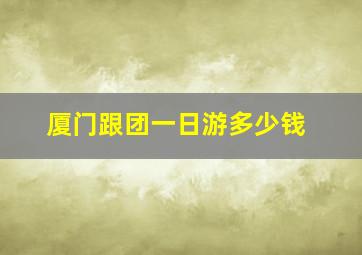 厦门跟团一日游多少钱